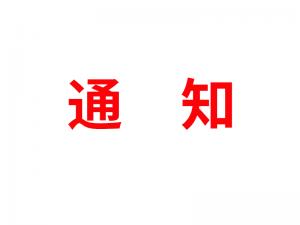 通 知